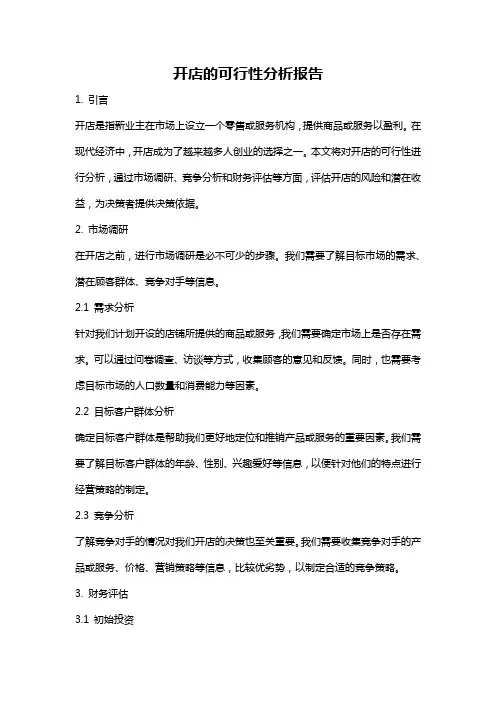 开店的可行性分析报告

1. 引言

开店是指新业主在市场上设立一个零售或服务机构，提供商品或服务以盈利。在现代经济中，开店成为了越来越多人创业的选择之一。本文将对开店的可行性进行分析，通过市场调研、竞争分析和财务评估等方面，评估开店的风险和潜在收益，为决策者提供决策依据。

2. 市场调研

在开店之前，进行市场调研是必不可少的步骤。我们需要了解目标市场的需求、潜在顾客群体、竞争对手等信息。

2.1 需求分析

针对我们计划开设的店铺所提供的商品或服务，我们需要确定市场上是否存在需求。可以通过问卷调查、访谈等方式，收集顾客的意见和反馈。同时，也需要考虑目标市场的人口数量和消费能力等因素。

2.2 目标客户群体分析

确定目标客户群体是帮助我们更好地定位和推销产品或服务的重要因素。我们需要了解目标客户群体的年龄、性别、兴趣爱好等信息，以便针对他们的特点进行经营策略的制定。

2.3 竞争分析

了解竞争对手的情况对我们开店的决策也至关重要。我们需要收集竞争对手的产品或服务、价格、营销策略等信息，比较优劣势，以制定合适的竞争策略。

3. 财务评估

3.1 初始投资